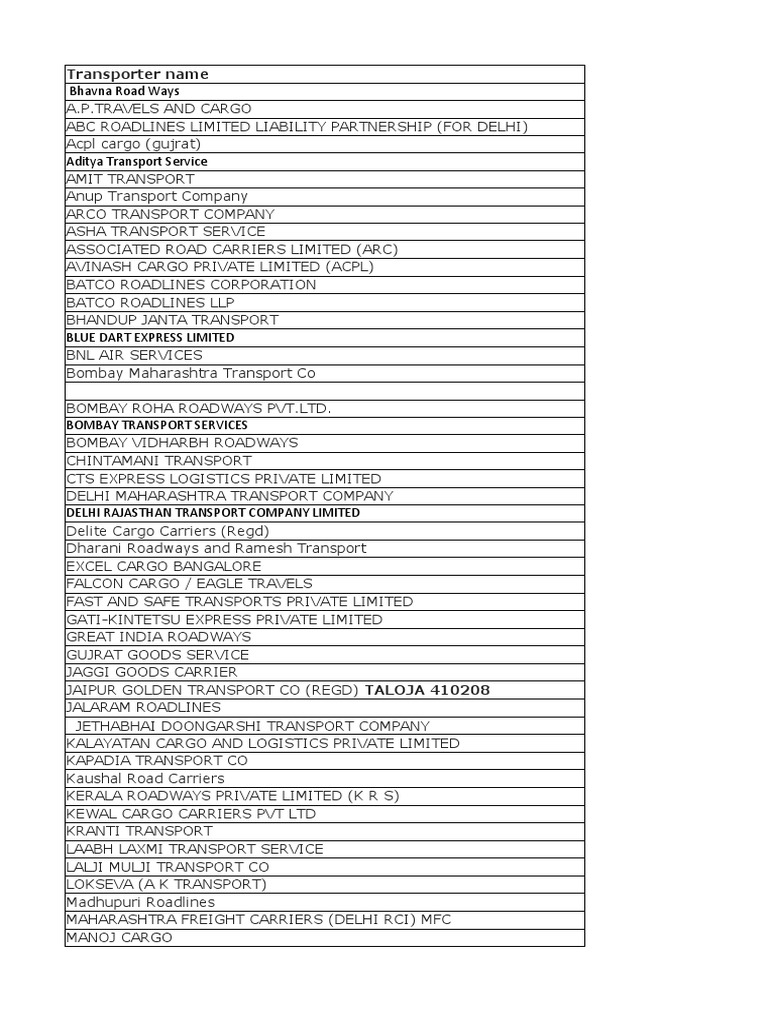 | Transporter name |
|---|
| Bhavna Road Ways |
| A.P.TRAVELS AND CARGO |
| ABC ROADLINES LIMITED LIABILITY PARTNERSHIP (FOR DELHI) |
| Acpl cargo (gujrat) |
| Aditya Transport Service |
| AMIT TRANSPORT |
| Anup Transport Company |
| ARCO TRANSPORT COMPANY |
| ASHA TRANSPORT SERVICE |
| ASSOCIATED ROAD CARRIERS LIMITED (ARC) |
| AVINASH CARGO PRIVATE LIMITED (ACPL) |
| BATCO ROADLINES CORPORATION |
| BATCO ROADLINES LLP |
| BHANDUP JANTA TRANSPORT |
| BLUE DART EXPRESS LIMITED |
| BNL AIR SERVICES |
| Bombay Maharashtra Transport Co |
| |
| BOMBAY ROHA ROADWAYS PVT.LTD. |
| BOMBAY TRANSPORT SERVICES |
| BOMBAY VIDHARBH ROADWAYS |
| CHINTAMANI TRANSPORT |
| CTS EXPRESS LOGISTICS PRIVATE LIMITED |
| DELHI MAHARASHTRA TRANSPORT COMPANY |
| DELHI RAJASTHAN TRANSPORT COMPANY LIMITED |
| Delite Cargo Carriers (Regd) |
| Dharani Roadways and Ramesh Transport |
| EXCEL CARGO BANGALORE |
| FALCON CARGO / EAGLE TRAVELS |
| FAST AND SAFE TRANSPORTS PRIVATE LIMITED |
| GATI-KINTETSU EXPRESS PRIVATE LIMITED |
| GREAT INDIA ROADWAYS |
| GUJRAT GOODS SERVICE |
| JAGGI GOODS CARRIER |
| JAIPUR GOLDEN TRANSPORT CO (REGD) TALOJA 410208 |
| JALARAM ROADLINES |
| JETHABHAI DOONGARSHI TRANSPORT COMPANY |
| KALAYATAN CARGO AND LOGISTICS PRIVATE LIMITED |
| KAPADIA TRANSPORT CO |
| Kaushal Road Carriers |
| KERALA ROADWAYS PRIVATE LIMITED (K R S) |
| KEWAL CARGO CARRIERS PVT LTD |
| KRANTI TRANSPORT |
| LAABH LAXMI TRANSPORT SERVICE |
| LALJI MULJI TRANSPORT CO |
| LOKSEVA (A K TRANSPORT) |
| Madhupuri Roadlines |
| MAHARASHTRA FREIGHT CARRIERS (DELHI RCI) MFC |
| MANOJ CARGO |